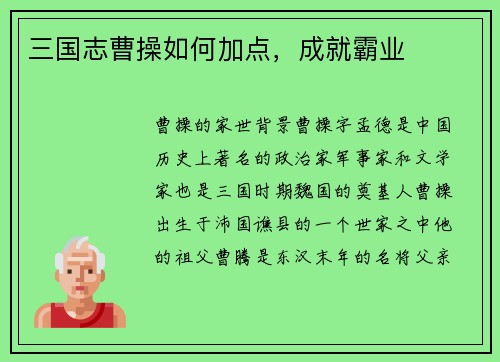 三国志曹操如何加点，成就霸业

曹操的家世背景曹操字孟德是中国历史上著名的政治家军事家和文学家也是三国时期魏国的奠基人曹操出生于沛国谯县的一个世家之中他的祖父曹腾是东汉末年的名将父亲